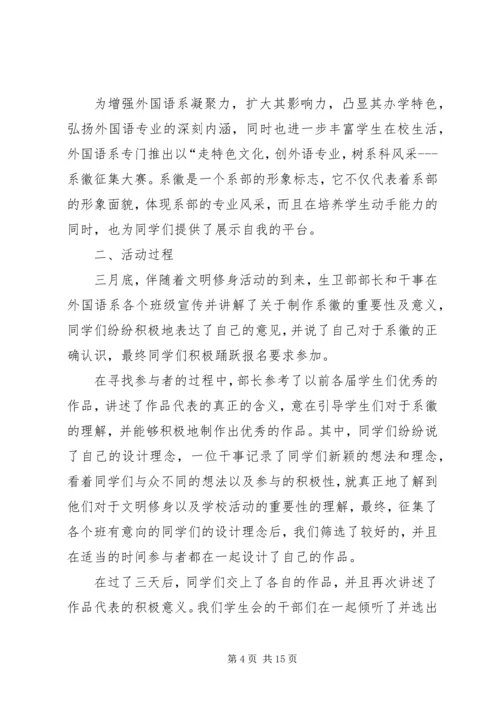 为增强外国语系凝聚力，扩大其影响力，凸显其办学特色，弘扬外国语专业的深刻内涵，同时也进一步丰富学生在校生活，外国语系专门推出以“走特色文化，创外语专业，树系科风采---系徽征集大赛。系徽是一个系部的形象标志，它不仅代表着系部的形象面貌，体现系部的专业风采，而且在培养学生动手能力的同时，也为同学们提供了展示自我的平台。

二、活动过程

三月底，伴随着文明修身活动的到来，生卫部部长和干事在外国语系各个班级宣传并讲解了关于制作系徽的重要性及意义，同学们纷纷积极地表达了自己的意见，并说了自己对于系徽的正确认识，最终同学们积极踊跃报名要求参加。

在寻找参与者的过程中，部长参考了以前各届学生们优秀的作品，讲述了作品代表的真正的含义，意在引导学生们对于系徽的理解，并能够积极地制作出优秀的作品。其中，同学们纷纷说了自己的设计理念，一位干事记录了同学们新颖的想法和理念，看着同学们与众不同的想法以及参与的积极性，就真正地了解到他们对于文明修身以及学校活动的重要性的理解，最终，征集了各个班有意向的同学们的设计理念后，我们筛选了较好的，并且在适当的时间参与者都在一起设计了自己的作品。

在过了三天后，同学们交上了各自的作品，并且再次讲述了作品代表的积极意义。我们学生会的干部们在一起倾听了并选出

第 4 页 共 15 页